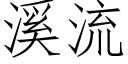 溪流